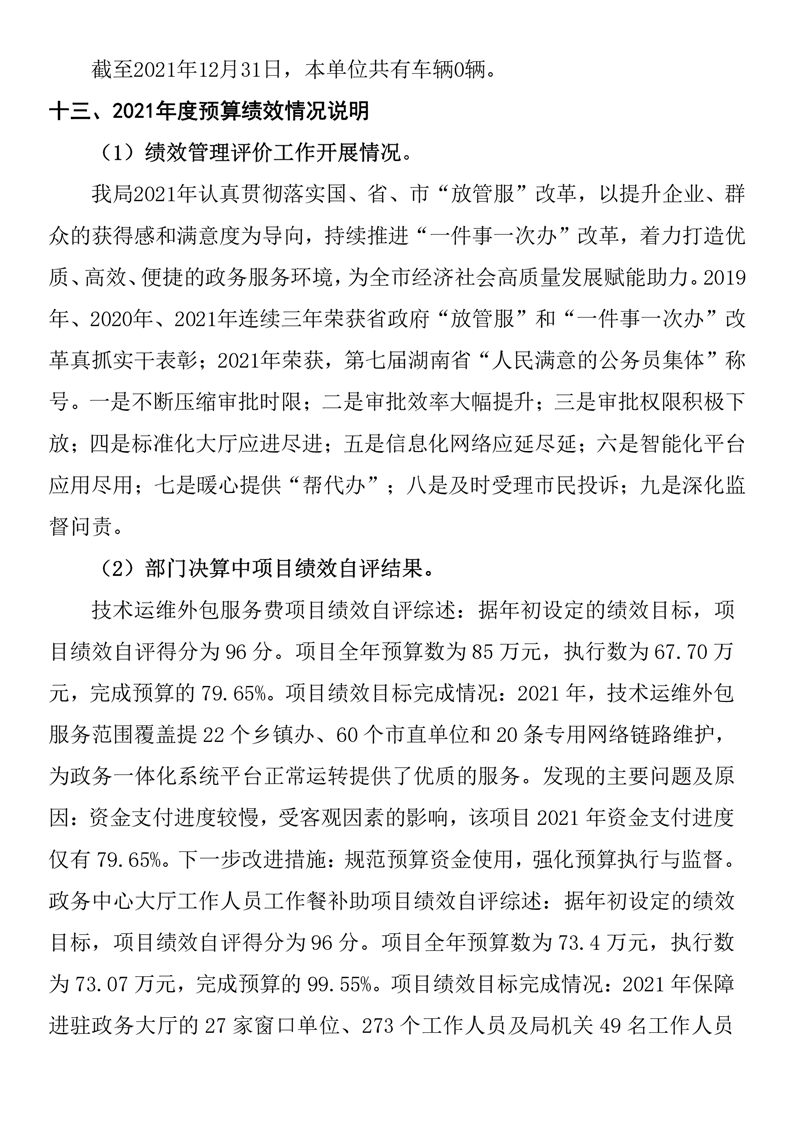 截至2021年12月31日，本单位共有车辆0辆。

十三、2021年度预算绩效情况说明

（1）绩效管理评价工作开展情况。

我局2021年认真贯彻落实国、省、市“放管服”改革，以提升企业、群众的获得感和满意度为导向，持续推进“一件事一次办”改革，着力打造优质、高效、便捷的政务服务环境，为全市经济社会高质量发展赋能助力。2019年、2020年、2021年连续三年荣获省政府“放管服”和“一件事一次办”改革真抓实干表彰；2021年荣获，第七届湖南省“人民满意的公务员集体”称号。一是不断压缩审批时限；二是审批效率大幅提升；三是审批权限积极下放；四是标准化大厅应进尽进；五是信息化网络应延尽延；六是智能化平台应用尽用；七是暖心提供“帮代办”；八是及时受理市民投诉；九是深化监督问责。

（2）部门决算中项目绩效自评结果。

技术运维外包服务费项目绩效自评综述：据年初设定的绩效目标，项目绩效自评得分为96分。项目全年预算数为85万元，执行数为67.70万元，完成预算的79.65%。项目绩效目标完成情况：2021年，技术运维外包服务范围覆盖提22个乡镇办、60个市直单位和20条专用网络链路维护，为政务一体化系统平台正常运转提供了优质的服务。发现的主要问题及原因：资金支付进度较慢，受客观因素的影响，该项目2021年资金支付进度仅有79.65%。下一步改进措施：规范预算资金使用，强化预算执行与监督。政务中心大厅工作人员工作餐补助项目绩效自评综述：据年初设定的绩效目标，项目绩效自评得分为96分。项目全年预算数为73.4万元，执行数为73.07万元，完成预算的99.55%。项目绩效目标完成情况：2021年保障进驻政务大厅的27家窗口单位、273个工作人员及局机关49名工作人员